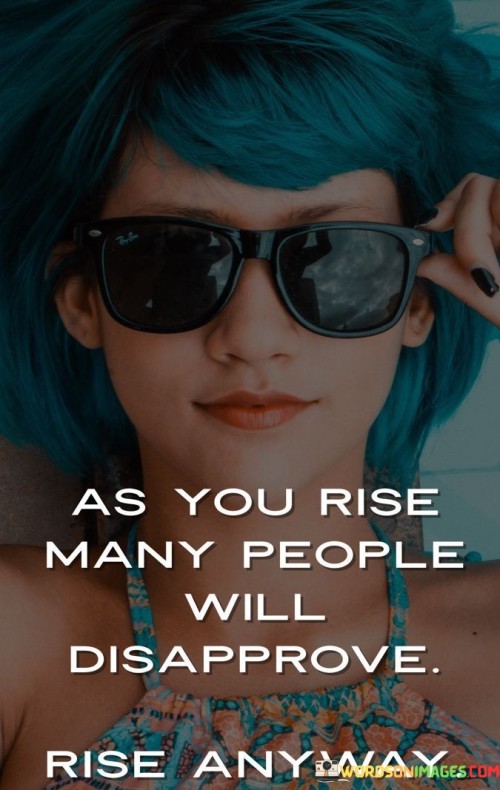 Ray-Ban

AS YOU RISE MANY PEOPLE WILL DISAPPROVE.

RISE ANYWAY.

WORDSONIMAGES.COM